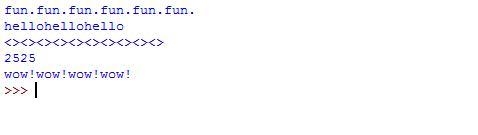 fun.fun.fun.fun.fun.fun.
hellohellohello
<><><><><><><><><><>
2525
wow!wow!wow!wow!
>>>